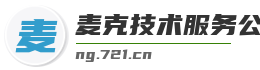 麦

麦克技术服务公

ng.721.cn